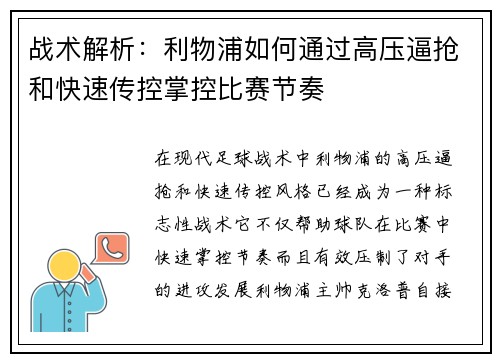 战术解析：利物浦如何通过高压逼抢和快速传控掌控比赛节奏

在现代足球战术中利物浦的高压逼抢和快速传控风格已经成为一种标志性战术它不仅帮助球队在比赛中快速掌控节奏而且有效压制了对手的进攻发展利物浦主帅克洛普自接